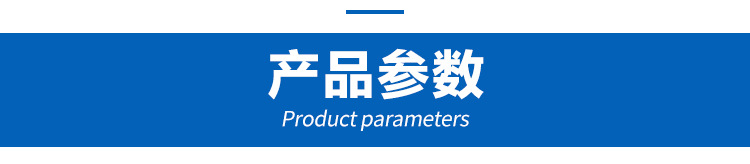 产品参数
Product parameters